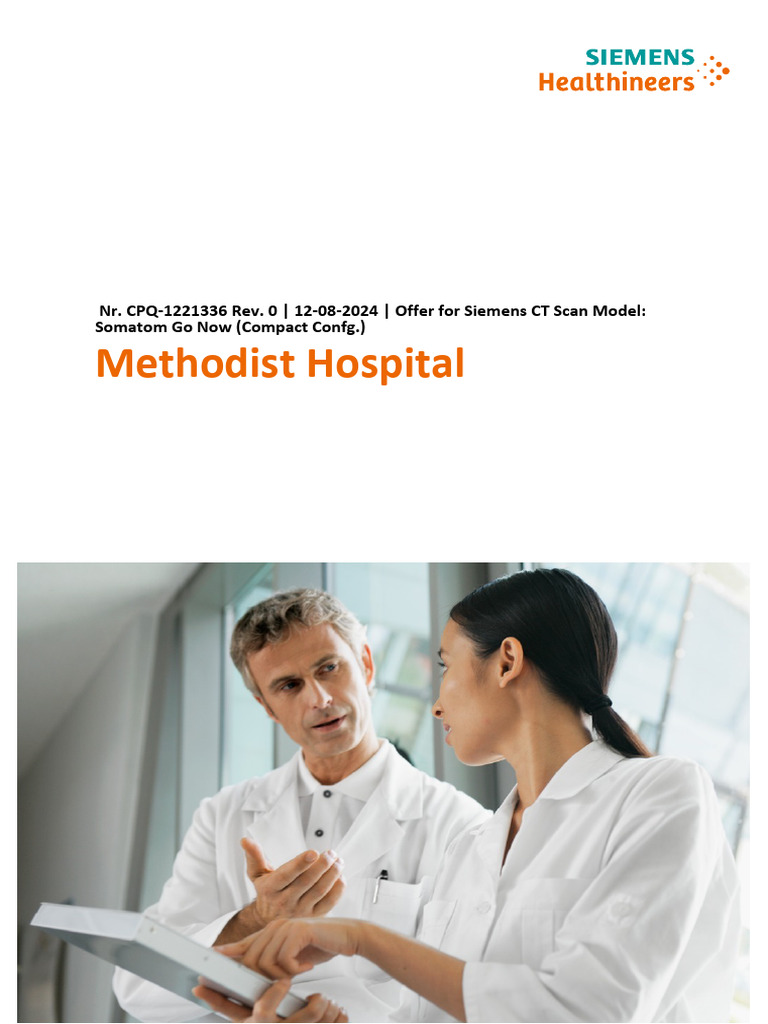 SIEMENS
Healthineers

Nr. CPQ-1221336 Rev. 0 | 12-08-2024 | Offer for Siemens CT Scan Model: Somatom Go Now (Compact Confg.)

Methodist Hospital